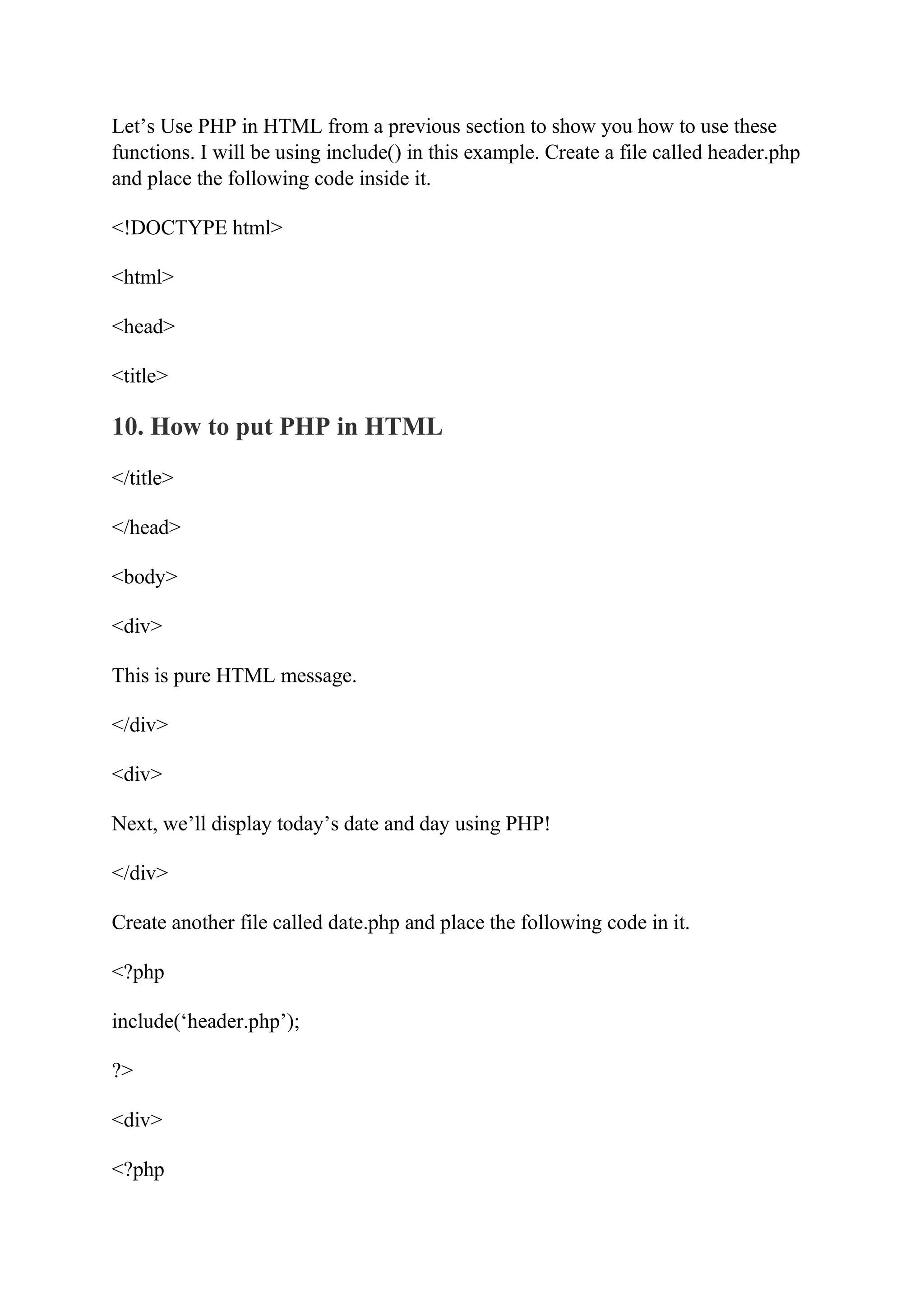 Let’s Use PHP in HTML from a previous section to show you how to use these functions. I will be using include() in this example. Create a file called header.php and place the following code inside it.

<!DOCTYPE html>

<html>

<head>

<title>

10. How to put PHP in HTML

</title>

</head>

<body>

<div>

This is pure HTML message.

</div>

<div>

Next, we’ll display today’s date and day using PHP!

</div>

Create another file called date.php and place the following code in it.

<?php

include(‘header.php’);

?>

<div>

<?php